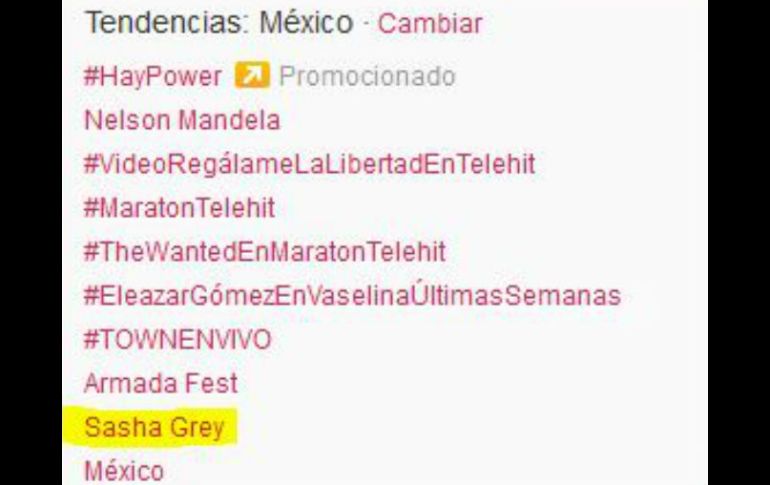 Tendencias: México · Cambiar

#HayPower Promocionado
Nelson Mandela
#VideoRegálameLaLibertadEnTelehit
#MaratonTelehit
#TheWantedEnMaratonTelehit
#EleazarGómezEnVaselinaÚltimasSemanas
#TOWNENVIVO
Armada Fest
Sasha Grey
México